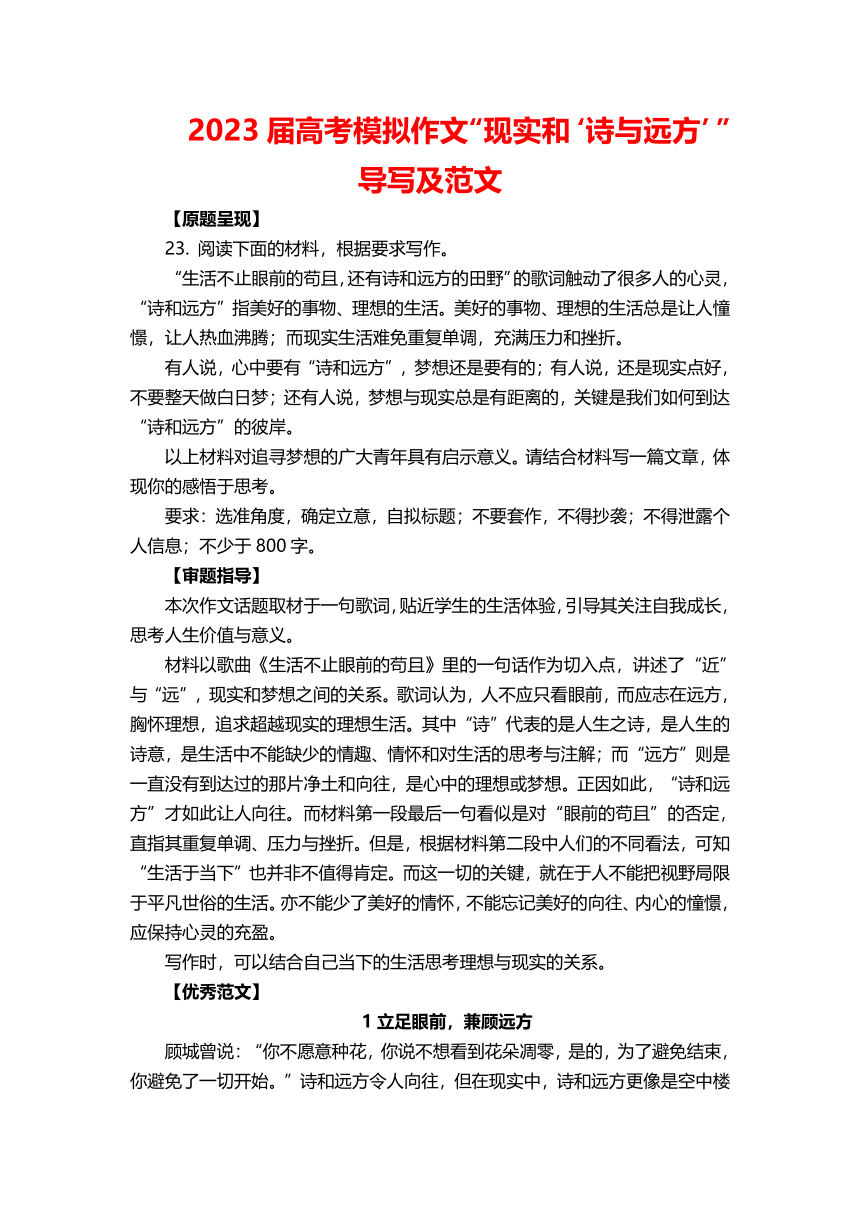 2023 届高考模拟作文“现实和‘诗与远方’”导写及范文

【原题呈现】

23. 阅读下面的材料，根据要求写作。

“生活不止眼前的苟且，还有诗和远方的田野”的歌词触动了很多人的心灵，“诗和远方”指美好的事物、理想的生活。美好的事物、理想的生活总是让人憧憬，让人热血沸腾；而现实生活难免重复单调，充满压力和挫折。

有人说，心中要有“诗和远方”，梦想还是要有的；有人说，还是现实点好，不要整天做白日梦；还有人说，梦想与现实总是有距离的，关键是我们如何到达“诗和远方”的彼岸。

以上材料对追寻梦想的广大青年具有启示意义。请结合材料写一篇文章，体现你的感悟于思考。

要求：选准角度，确定立意，自拟标题；不要套作，不得抄袭；不得泄露个人信息；不少于 800 字。

【审题指导】

本次作文话题取材于一句歌词，贴近学生的生活体验，引导其关注自我成长，思考人生价值与意义。

材料以歌曲《生活不止眼前的苟且》里的一句话作为切入点，讲述了“近”与“远”，现实和梦想之间的关系。歌词认为，人不应只看眼前，而应志在远方，胸怀理想，追求超越现实的理想生活。其中“诗”代表的是人生之诗，是人生的诗意，是生活中不能缺少的情趣、情怀和对生活的思考与注解；而“远方”则是一直没有到达过的那片净土和向往，是心中的理想或梦想。正因如此，“诗和远方”才如此让人向往。而材料第一段最后一句看似是对“眼前的苟且”的否定，直指其重复单调、压力与挫折。但是，根据材料第二段中人们的不同看法，可知“生活于当下”也并非不值得肯定。而这一切的关键，就在于人不能把视野局限于平凡世俗的生活。亦不能少了美好的情怀，不能忘记美好的向往、内心的憧憬，应保持心灵的充盈。

写作时，可以结合自己当下的生活思考理想与现实的关系。

【优秀范文】

1 立足眼前，兼顾远方

顾城曾说：“你不愿意种花，你说不想看到花朵凋零，是的，为了避免结束，你避免了一切开始。”诗和远方令人向往，但在现实中，诗和远方更像是空中楼